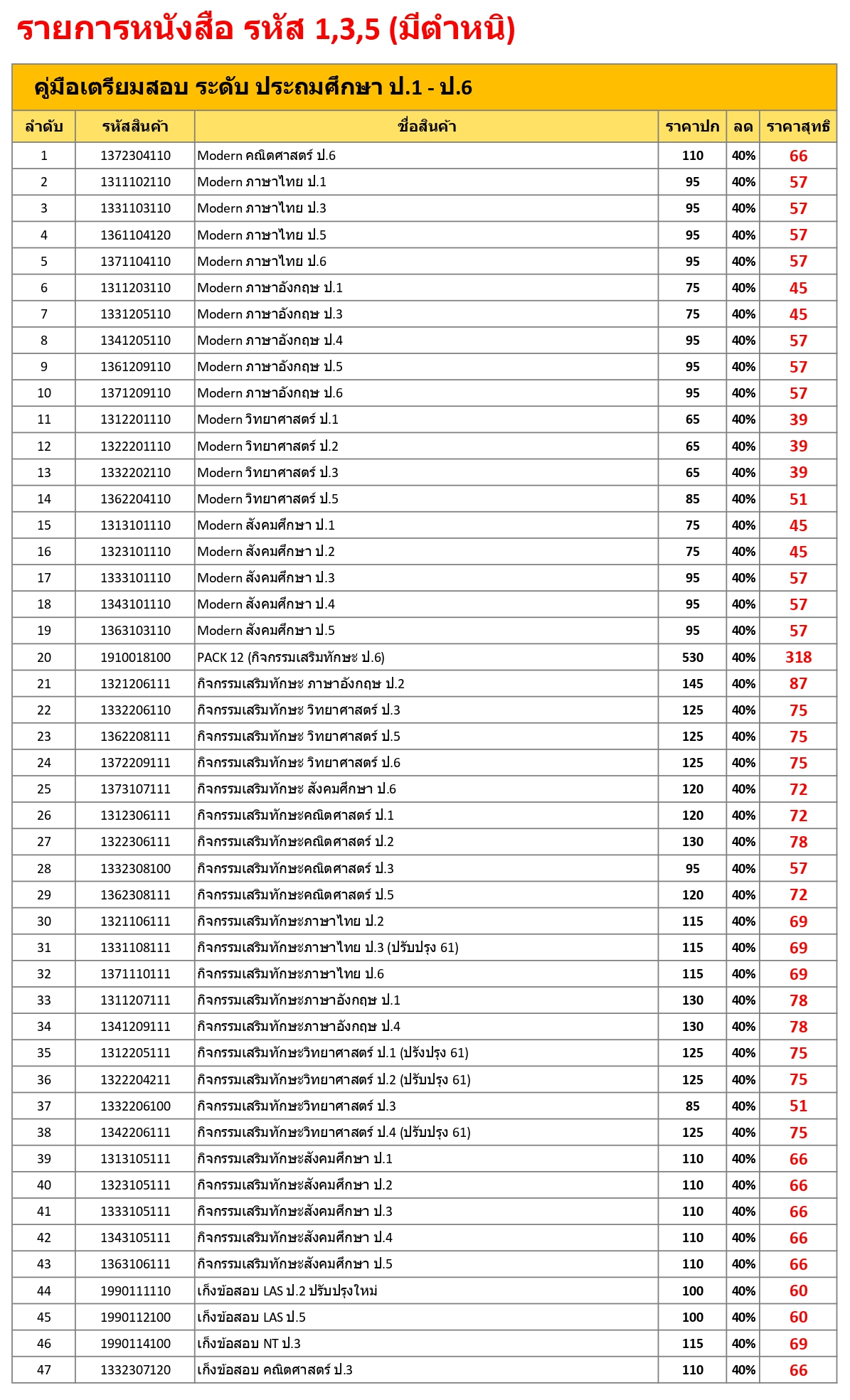 รายการหนังสือ รหัส 1,3,5 (มีตำหนิ)

คู่มือเตรียมสอบ ระดับ ประถมศึกษา ป.1 - ป.6

| ลำดับ | รหัสสินค้า | ชื่อสินค้า | ราคาปก | ลด | ราคาสุทธิ |
|---|---|---|---|---|---|
| 1 | 1372304110 | Modern คณิตศาสตร์ ป.6 | 110 | 40% | 66 |
| 2 | 1311102110 | Modern ภาษาไทย ป.1 | 95 | 40% | 57 |
| 3 | 1331103110 | Modern ภาษาไทย ป.3 | 95 | 40% | 57 |
| 4 | 1361104120 | Modern ภาษาไทย ป.5 | 95 | 40% | 57 |
| 5 | 1371104110 | Modern ภาษาไทย ป.6 | 95 | 40% | 57 |
| 6 | 1311203110 | Modern ภาษาอังกฤษ ป.1 | 75 | 40% | 45 |
| 7 | 1331205110 | Modern ภาษาอังกฤษ ป.3 | 75 | 40% | 45 |
| 8 | 1341205110 | Modern ภาษาอังกฤษ ป.4 | 95 | 40% | 57 |
| 9 | 1361209110 | Modern ภาษาอังกฤษ ป.5 | 95 | 40% | 57 |
| 10 | 1371209110 | Modern ภาษาอังกฤษ ป.6 | 95 | 40% | 57 |
| 11 | 1312201110 | Modern วิทยาศาสตร์ ป.1 | 65 | 40% | 39 |
| 12 | 1322201110 | Modern วิทยาศาสตร์ ป.2 | 65 | 40% | 39 |
| 13 | 1332202110 | Modern วิทยาศาสตร์ ป.3 | 65 | 40% | 39 |
| 14 | 1362204110 | Modern วิทยาศาสตร์ ป.5 | 85 | 40% | 51 |
| 15 | 1313101110 | Modern สังคมศึกษา ป.1 | 75 | 40% | 45 |
| 16 | 1323101110 | Modern สังคมศึกษา ป.2 | 75 | 40% | 45 |
| 17 | 1333101110 | Modern สังคมศึกษา ป.3 | 95 | 40% | 57 |
| 18 | 1343101110 | Modern สังคมศึกษา ป.4 | 95 | 40% | 57 |
| 19 | 1363103110 | Modern สังคมศึกษา ป.5 | 95 | 40% | 57 |
| 20 | 1910018100 | PACK 12 (กิจกรรมเสริมทักษะ ป.6) | 530 | 40% | 318 |
| 21 | 1321206111 | กิจกรรมเสริมทักษะ ภาษาอังกฤษ ป.2 | 145 | 40% | 87 |
| 22 | 1332206110 | กิจกรรมเสริมทักษะ วิทยาศาสตร์ ป.3 | 125 | 40% | 75 |
| 23 | 1362208111 | กิจกรรมเสริมทักษะ วิทยาศาสตร์ ป.5 | 125 | 40% | 75 |
| 24 | 1372209111 | กิจกรรมเสริมทักษะ วิทยาศาสตร์ ป.6 | 125 | 40% | 75 |
| 25 | 1373107111 | กิจกรรมเสริมทักษะ สังคมศึกษา ป.6 | 120 | 40% | 72 |
| 26 | 1312306111 | กิจกรรมเสริมทักษะคณิตศาสตร์ ป.1 | 120 | 40% | 72 |
| 27 | 1322306111 | กิจกรรมเสริมทักษะคณิตศาสตร์ ป.2 | 130 | 40% | 78 |
| 28 | 1332308100 | กิจกรรมเสริมทักษะคณิตศาสตร์ ป.3 | 95 | 40% | 57 |
| 29 | 1362308111 | กิจกรรมเสริมทักษะคณิตศาสตร์ ป.5 | 120 | 40% | 72 |
| 30 | 1321106111 | กิจกรรมเสริมทักษะภาษาไทย ป.2 | 115 | 40% | 69 |
| 31 | 1331108111 | กิจกรรมเสริมทักษะภาษาไทย ป.3 (ปรับปรุง 61) | 115 | 40% | 69 |
| 32 | 1371110111 | กิจกรรมเสริมทักษะภาษาไทย ป.6 | 115 | 40% | 69 |
| 33 | 1311207111 | กิจกรรมเสริมทักษะภาษาอังกฤษ ป.1 | 130 | 40% | 78 |
| 34 | 1341209111 | กิจกรรมเสริมทักษะภาษาอังกฤษ ป.4 | 130 | 40% | 78 |
| 35 | 1312205111 | กิจกรรมเสริมทักษะวิทยาศาสตร์ ป.1 (ปรังปรุง 61) | 125 | 40% | 75 |
| 36 | 1322204211 | กิจกรรมเสริมทักษะวิทยาศาสตร์ ป.2 (ปรับปรุง 61) | 125 | 40% | 75 |
| 37 | 1332206100 | กิจกรรมเสริมทักษะวิทยาศาสตร์ ป.3 | 85 | 40% | 51 |
| 38 | 1342206111 | กิจกรรมเสริมทักษะวิทยาศาสตร์ ป.4 (ปรับปรุง 61) | 125 | 40% | 75 |
| 39 | 1313105111 | กิจกรรมเสริมทักษะสังคมศึกษา ป.1 | 110 | 40% | 66 |
| 40 | 1323105111 | กิจกรรมเสริมทักษะสังคมศึกษา ป.2 | 110 | 40% | 66 |
| 41 | 1333105111 | กิจกรรมเสริมทักษะสังคมศึกษา ป.3 | 110 | 40% | 66 |
| 42 | 1343105111 | กิจกรรมเสริมทักษะสังคมศึกษา ป.4 | 110 | 40% | 66 |
| 43 | 1363106111 | กิจกรรมเสริมทักษะสังคมศึกษา ป.5 | 110 | 40% | 66 |
| 44 | 1990111110 | เก็งข้อสอบ LAS ป.2 ปรับปรุงใหม่ | 100 | 40% | 60 |
| 45 | 1990112100 | เก็งข้อสอบ LAS ป.5 | 100 | 40% | 60 |
| 46 | 1990114100 | เก็งข้อสอบ NT ป.3 | 115 | 40% | 69 |
| 47 | 1332307120 | เก็งข้อสอบ คณิตศาสตร์ ป.3 | 110 | 40% | 66 |